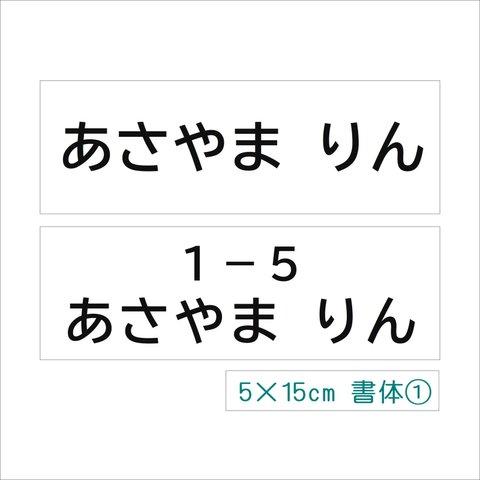 あさやま りん

1－5
あさやま りん

5×15cm 書体①